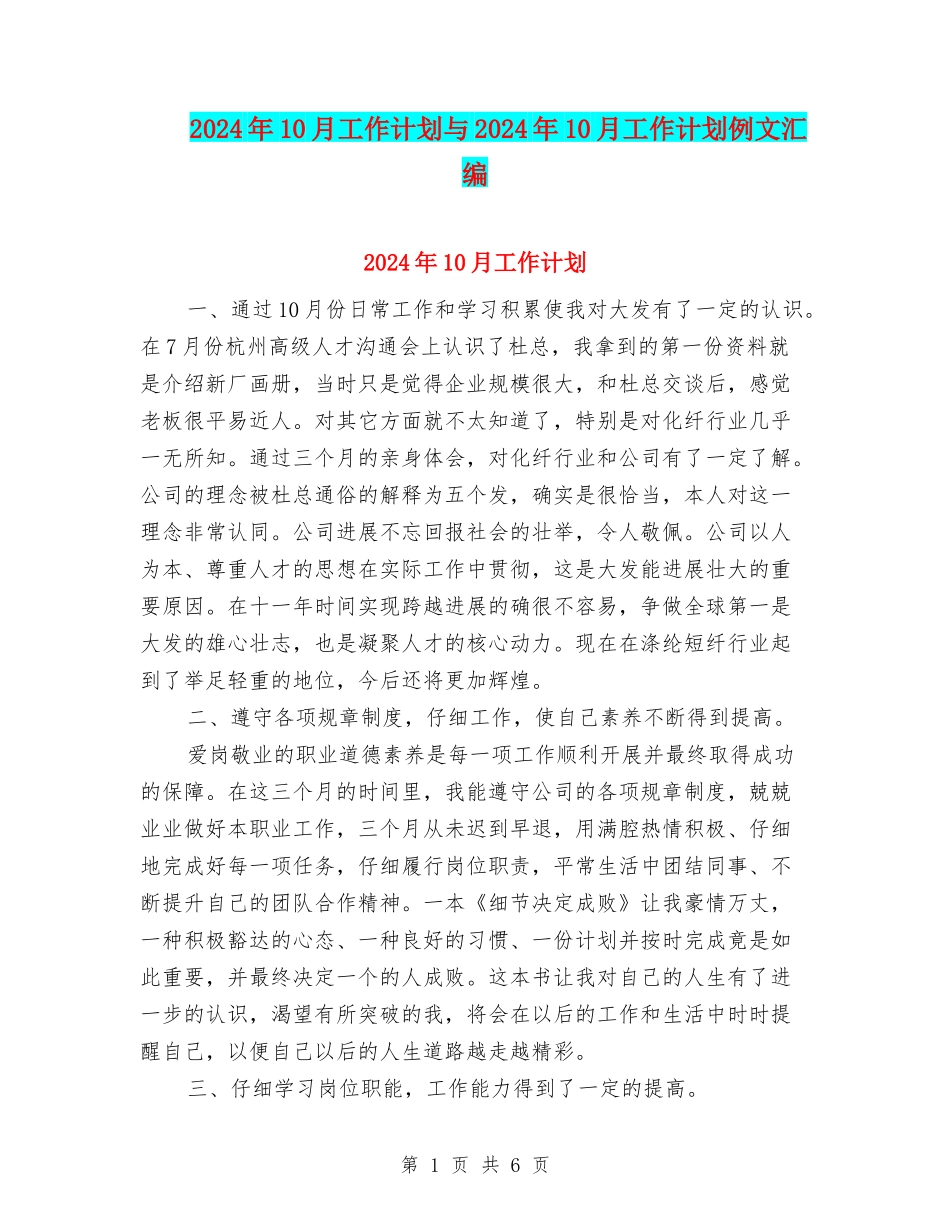 2024年10月工作计划与2024年10月工作计划例文汇编

2024年10月工作计划

一、通过10月份日常工作和学习积累使我对大发有了一定的认识。在7月份杭州高级人才沟通会上认识了杜总，我拿到的第一份资料就是介绍新厂画册，当时只是觉得企业规模很大，和杜总交谈后，感觉老板很平易近人。对其它方面就不太知道了，特别是对化纤行业几乎一无所知。通过三个月的亲身体会，对化纤行业和公司有了一定了解。公司的理念被杜总通俗的解释为五个发，确实是很恰当，本人对这一理念非常认同。公司进展不忘回报社会的壮举，令人敬佩。公司以人为本、尊重人才的思想在实际工作中贯彻，这是大发能进展壮大的重要原因。在十一年时间实现跨越进展的确很不容易，争做全球第一是大发的雄心壮志，也是凝聚人才的核心动力。现在在涤纶短纤行业起到了举足轻重的地位，今后还将更加辉煌。

二、遵守各项规章制度，仔细工作，使自己素养不断得到提高。

爱岗敬业的职业道德素养是每一项工作顺利开展并最终取得成功的保障。在这三个月的时间里，我能遵守公司的各项规章制度，兢兢业业做好本职业工作，三个月从未迟到早退，用满腔热情积极、仔细地完成好每一项任务，仔细履行岗位职责，平常生活中团结同事、不断提升自己的团队合作精神。一本《细节决定成败》让我豪情万丈，一种积极豁达的心态、一种良好的习惯、一份计划并按时完成竟是如此重要，并最终决定一个的人成败。这本书让我对自己的人生有了进一步的认识，渴望有所突破的我，将会在以后的工作和生活中时时提醒自己，以便自己以后的人生道路越走越精彩。

三、仔细学习岗位职能，工作能力得到了一定的提高。

第 1 页 共 6 页